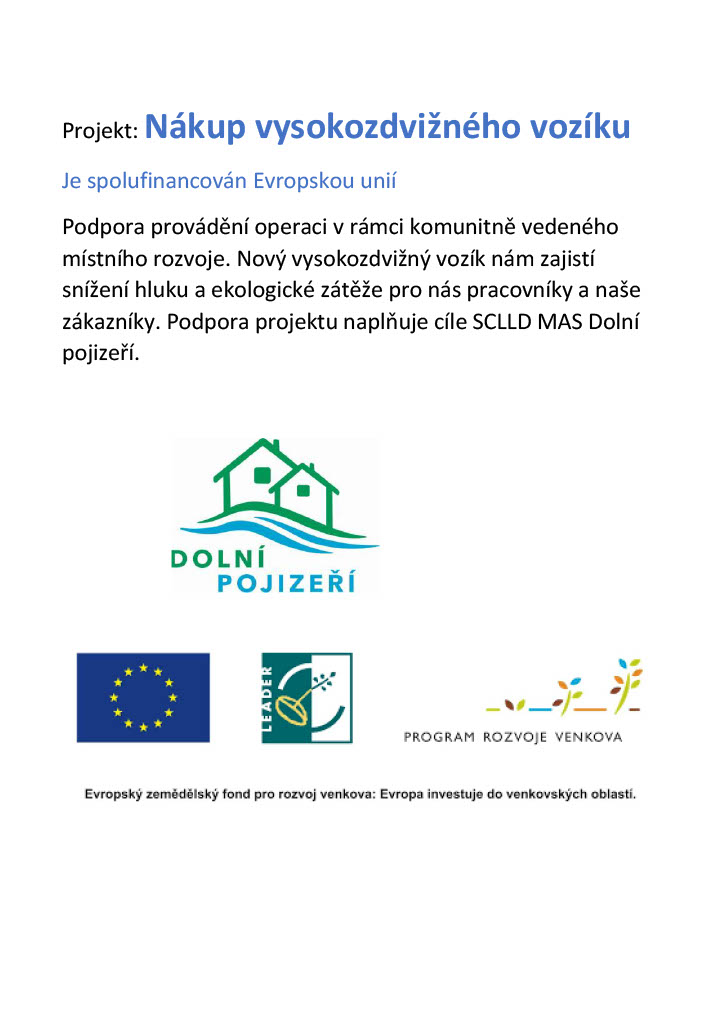 Projekt: Nákup vysokozdvižného vozíku

Je spolufinancován Evropskou unií

Podpora provádění operaci v rámci komunitně vedeného místního rozvoje. Nový vysokozdvižný vozík nám zajistí snížení hluku a ekologické zátěže pro nás pracovníky a naše zákazníky. Podpora projektu naplňuje cíle SCLLD MAS Dolní pojizeří.

DOLNÍ POJIZEŘÍ

LEADER

PROGRAM ROZVOJE VENKOVA

Evropský zemědělský fond pro rozvoj venkova: Evropa investuje do venkovských oblastí.